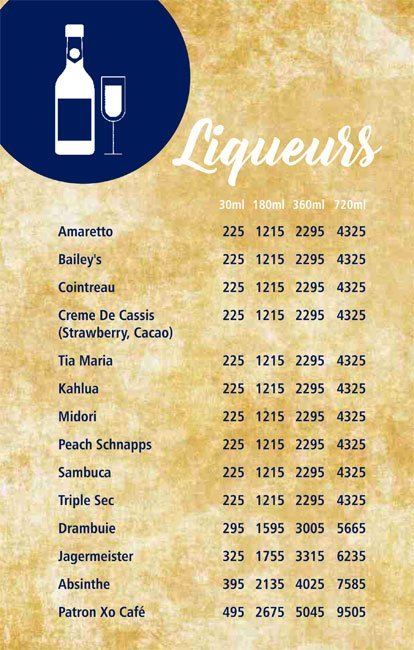 Liqueurs

| | 30ml | 180ml | 360ml | 720ml |
|---|---|---|---|---|
| Amaretto | 225 | 1215 | 2295 | 4325 |
| Bailey's | 225 | 1215 | 2295 | 4325 |
| Cointreau | 225 | 1215 | 2295 | 4325 |
| Creme De Cassis (Strawberry, Cacao) | 225 | 1215 | 2295 | 4325 |
| Tia Maria | 225 | 1215 | 2295 | 4325 |
| Kahlua | 225 | 1215 | 2295 | 4325 |
| Midori | 225 | 1215 | 2295 | 4325 |
| Peach Schnapps | 225 | 1215 | 2295 | 4325 |
| Sambuca | 225 | 1215 | 2295 | 4325 |
| Triple Sec | 225 | 1215 | 2295 | 4325 |
| Drambuie | 295 | 1595 | 3005 | 5665 |
| Jagermeister | 325 | 1755 | 3315 | 6235 |
| Absinthe | 395 | 2135 | 4025 | 7585 |
| Patron Xo Café | 495 | 2675 | 5045 | 9505 |